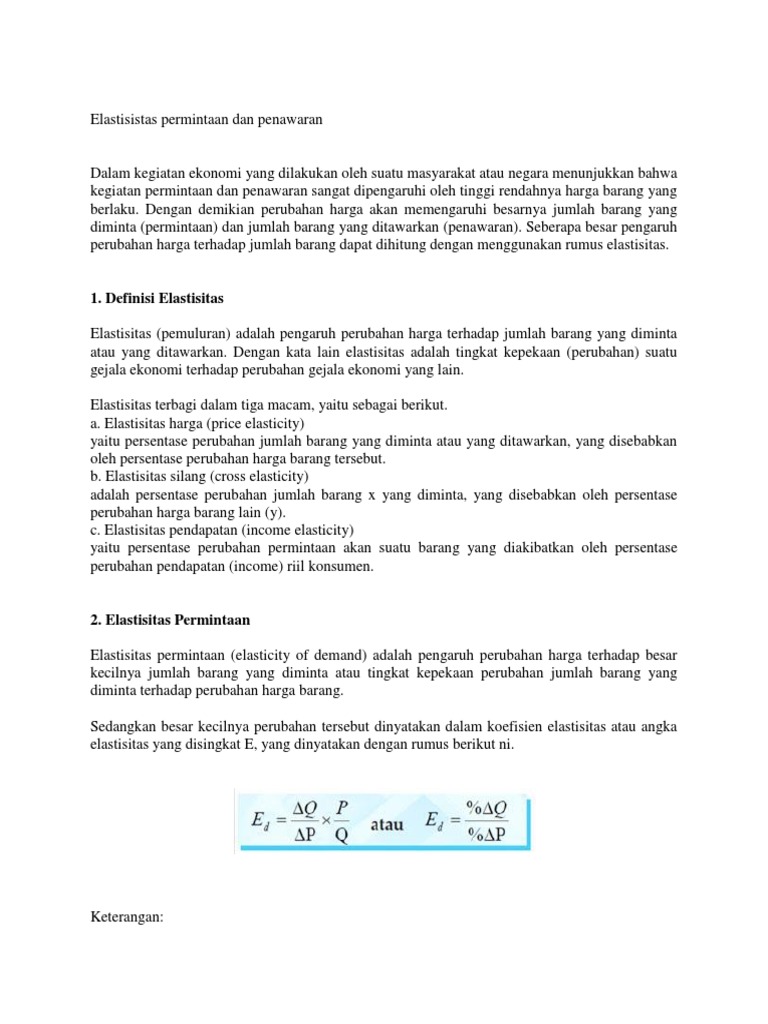 Elastisistas permintaan dan penawaran

Dalam kegiatan ekonomi yang dilakukan oleh suatu masyarakat atau negara menunjukkan bahwa kegiatan permintaan dan penawaran sangat dipengaruhi oleh tinggi rendahnya harga barang yang berlaku. Dengan demikian perubahan harga akan memengaruhi besarnya jumlah barang yang diminta (permintaan) dan jumlah barang yang ditawarkan (penawaran). Seberapa besar pengaruh perubahan harga terhadap jumlah barang dapat dihitung dengan menggunakan rumus elastisitas.

1. Definisi Elastisitas

Elastisitas (pemuluran) adalah pengaruh perubahan harga terhadap jumlah barang yang diminta atau yang ditawarkan. Dengan kata lain elastisitas adalah tingkat kepekaan (perubahan) suatu gejala ekonomi terhadap perubahan gejala ekonomi yang lain.

Elastisitas terbagi dalam tiga macam, yaitu sebagai berikut.
a. Elastisitas harga (price elasticity)
yaitu persentase perubahan jumlah barang yang diminta atau yang ditawarkan, yang disebabkan oleh persentase perubahan harga barang tersebut.
b. Elastisitas silang (cross elasticity)
adalah persentase perubahan jumlah barang x yang diminta, yang disebabkan oleh persentase perubahan harga barang lain (y).
c. Elastisitas pendapatan (income elasticity)
yaitu persentase perubahan permintaan akan suatu barang yang diakibatkan oleh persentase perubahan pendapatan (income) riil konsumen.

2. Elastisitas Permintaan

Elastisitas permintaan (elasticity of demand) adalah pengaruh perubahan harga terhadap besar kecilnya jumlah barang yang diminta atau tingkat kepekaan perubahan jumlah barang yang diminta terhadap perubahan harga barang.

Sedangkan besar kecilnya perubahan tersebut dinyatakan dalam koefisien elastisitas atau angka elastisitas yang disingkat E, yang dinyatakan dengan rumus berikut ni.

$E_d = \frac{\Delta Q}{\Delta P} \times \frac{P}{Q}$ atau $E_d = \frac{\%\Delta Q}{\%\Delta P}$

Keterangan: